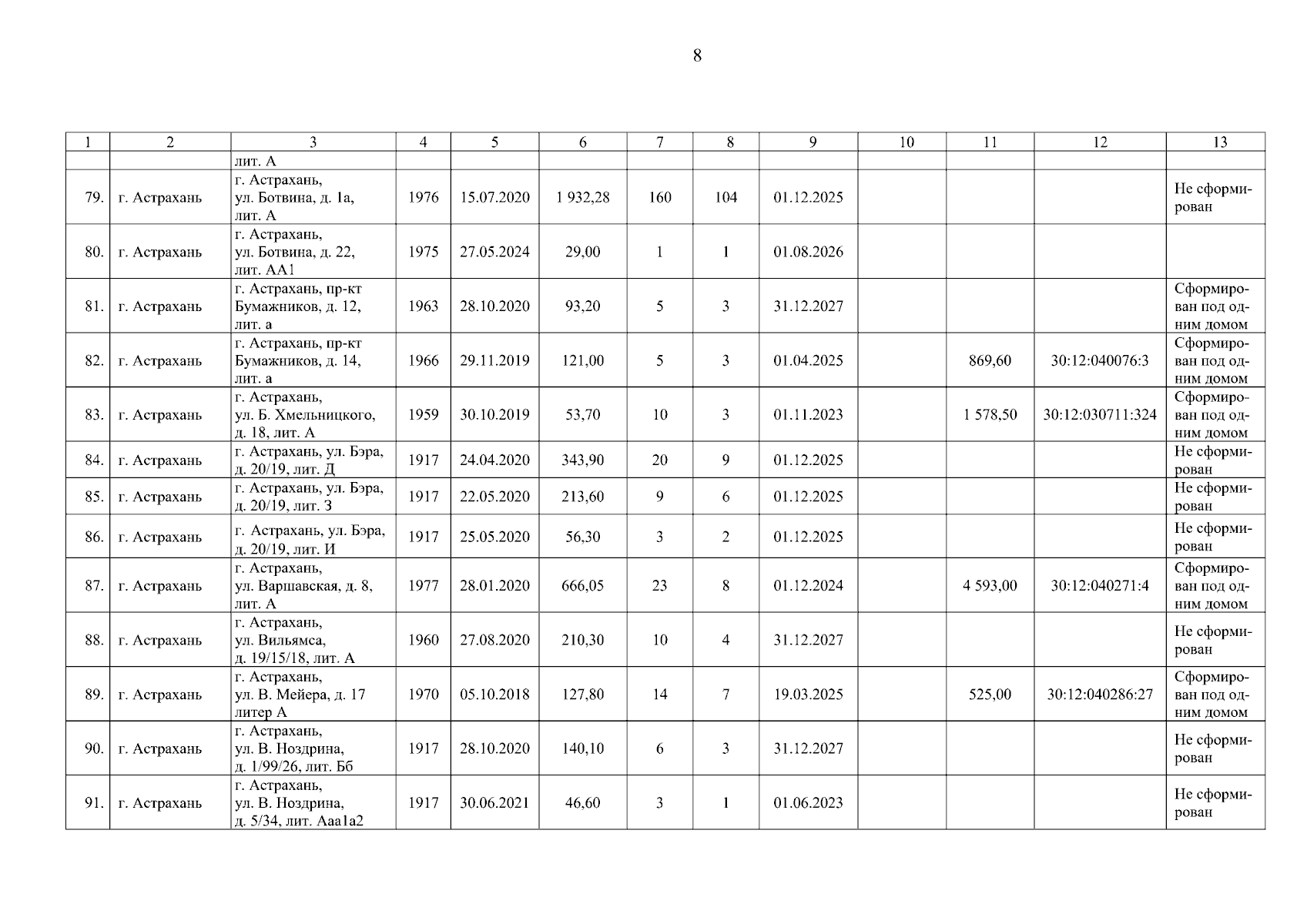 8

| 1 | 2 | 3 | 4 | 5 | 6 | 7 | 8 | 9 | 10 | 11 | 12 | 13 |
|---|---|---|---|---|---|---|---|---|---|---|---|---|
| | | лит. А | | | | | | | | | | |
| 79. | г. Астрахань | г. Астрахань, ул. Ботвина, д. 1а, лит. А | 1976 | 15.07.2020 | 1 932,28 | 160 | 104 | 01.12.2025 | | | | Не сформирован |
| 80. | г. Астрахань | г. Астрахань, ул. Ботвина, д. 22, лит. АА1 | 1975 | 27.05.2024 | 29,00 | 1 | 1 | 01.08.2026 | | | | |
| 81. | г. Астрахань | г. Астрахань, пр-кт Бумажников, д. 12, лит. а | 1963 | 28.10.2020 | 93,20 | 5 | 3 | 31.12.2027 | | | | Сформирован под одним домом |
| 82. | г. Астрахань | г. Астрахань, пр-кт Бумажников, д. 14, лит. а | 1966 | 29.11.2019 | 121,00 | 5 | 3 | 01.04.2025 | | 869,60 | 30:12:040076:3 | Сформирован под одним домом |
| 83. | г. Астрахань | г. Астрахань, ул. Б. Хмельницкого, д. 18, лит. А | 1959 | 30.10.2019 | 53,70 | 10 | 3 | 01.11.2023 | | 1 578,50 | 30:12:030711:324 | Сформирован под одним домом |
| 84. | г. Астрахань | г. Астрахань, ул. Бэра, д. 20/19, лит. Д | 1917 | 24.04.2020 | 343,90 | 20 | 9 | 01.12.2025 | | | | Не сформирован |
| 85. | г. Астрахань | г. Астрахань, ул. Бэра, д. 20/19, лит. З | 1917 | 22.05.2020 | 213,60 | 9 | 6 | 01.12.2025 | | | | Не сформирован |
| 86. | г. Астрахань | г. Астрахань, ул. Бэра, д. 20/19, лит. И | 1917 | 25.05.2020 | 56,30 | 3 | 2 | 01.12.2025 | | | | Не сформирован |
| 87. | г. Астрахань | г. Астрахань, ул. Варшавская, д. 8, лит. А | 1977 | 28.01.2020 | 666,05 | 23 | 8 | 01.12.2024 | | 4 593,00 | 30:12:040271:4 | Сформирован под одним домом |
| 88. | г. Астрахань | г. Астрахань, ул. Вильямса, д. 19/15/18, лит. А | 1960 | 27.08.2020 | 210,30 | 10 | 4 | 31.12.2027 | | | | Не сформирован |
| 89. | г. Астрахань | г. Астрахань, ул. В. Мейера, д. 17 литер А | 1970 | 05.10.2018 | 127,80 | 14 | 7 | 19.03.2025 | | 525,00 | 30:12:040286:27 | Сформирован под одним домом |
| 90. | г. Астрахань | г. Астрахань, ул. В. Ноздрина, д. 1/99/26, лит. Бб | 1917 | 28.10.2020 | 140,10 | 6 | 3 | 31.12.2027 | | | | Не сформирован |
| 91. | г. Астрахань | г. Астрахань, ул. В. Ноздрина, д. 5/34, лит. Ааа1а2 | 1917 | 30.06.2021 | 46,60 | 3 | 1 | 01.06.2023 | | | | Не сформирован |